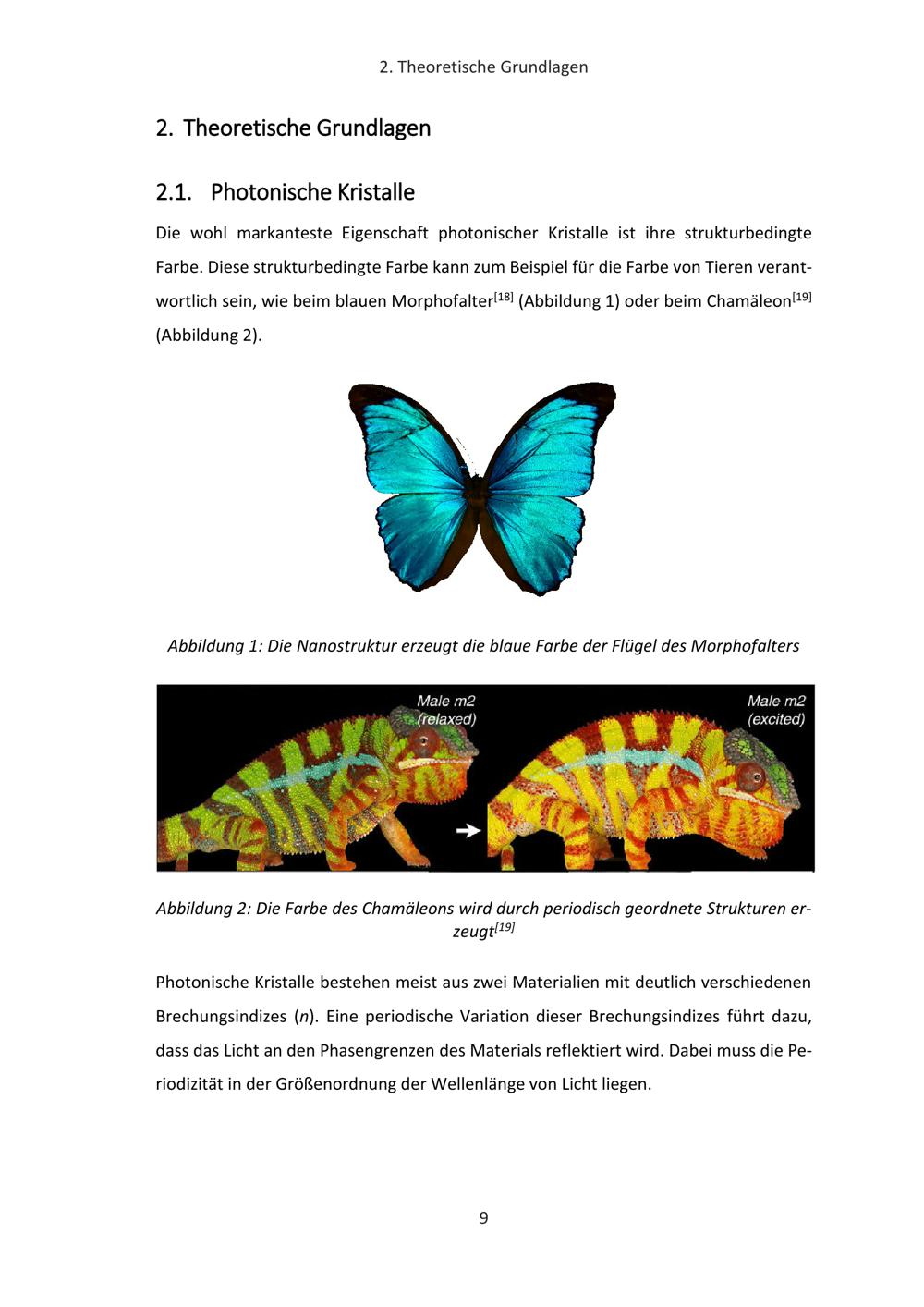 2. Theoretische Grundlagen

2. Theoretische Grundlagen

2.1. Photonische Kristalle

Die wohl markanteste Eigenschaft photonischer Kristalle ist ihre strukturbedingte Farbe. Diese strukturbedingte Farbe kann zum Beispiel für die Farbe von Tieren verantwortlich sein, wie beim blauen Morphofalter$^{[18]}$ (Abbildung 1) oder beim Chamäleon$^{[19]}$ (Abbildung 2).

Abbildung 1: Die Nanostruktur erzeugt die blaue Farbe der Flügel des Morphofalters

Male m2 (relaxed)

Male m2 (excited)

Abbildung 2: Die Farbe des Chamäleons wird durch periodisch geordnete Strukturen erzeugt$^{[19]}$

Photonische Kristalle bestehen meist aus zwei Materialien mit deutlich verschiedenen Brechungsindizes ($n$). Eine periodische Variation dieser Brechungsindizes führt dazu, dass das Licht an den Phasengrenzen des Materials reflektiert wird. Dabei muss die Periodizität in der Größenordnung der Wellenlänge von Licht liegen.

9